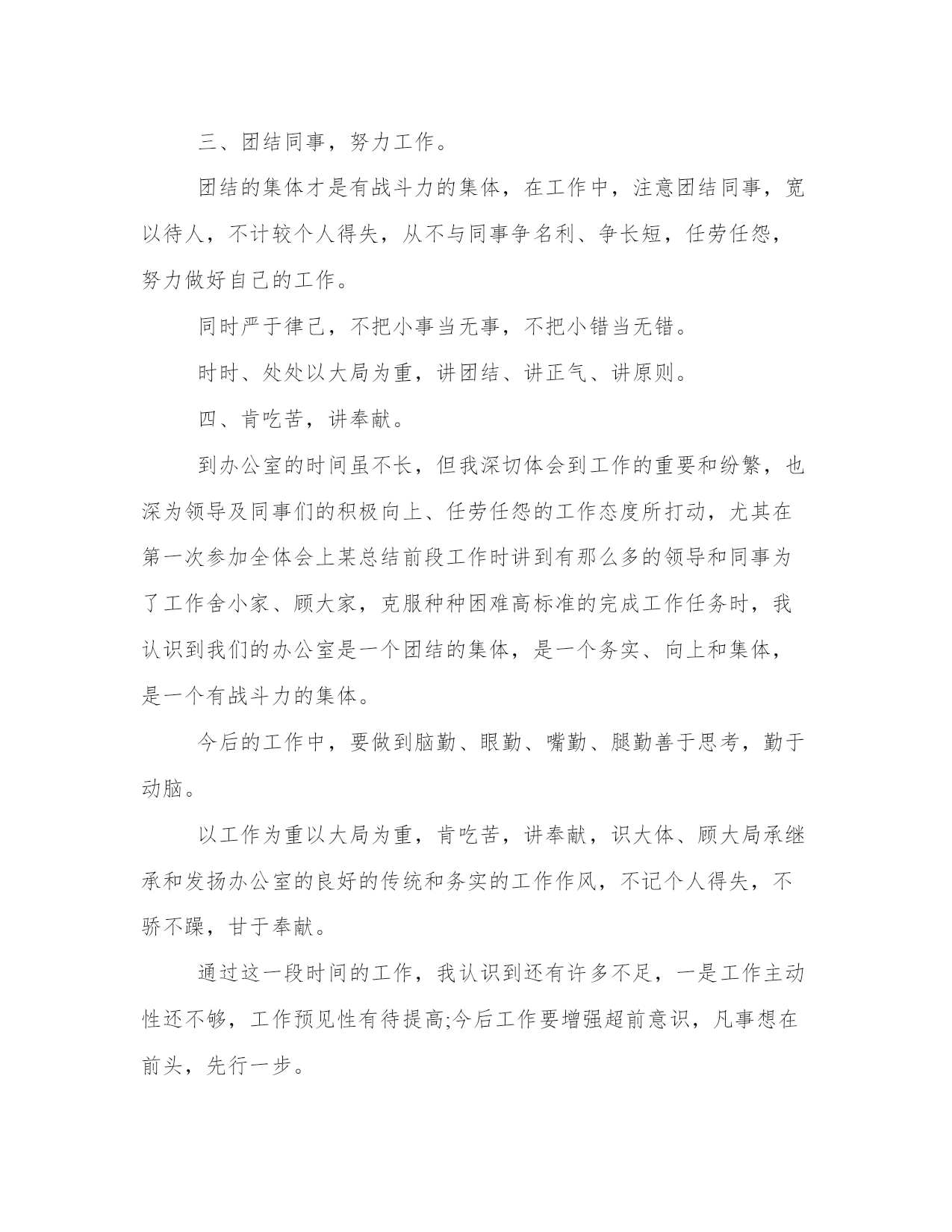 三、团结同事，努力工作。

团结的集体才是有战斗力的集体，在工作中，注意团结同事，宽以待人，不计较个人得失，从不与同事争名利、争长短，任劳任怨，努力做好自己的工作。

同时严于律己，不把小事当无事，不把小错当无错。

时时、处处以大局为重，讲团结、讲正气、讲原则。

四、肯吃苦，讲奉献。

到办公室的时间虽不长，但我深切体会到工作的重要和纷繁，也深为领导及同事们的积极向上、任劳任怨的工作态度所打动，尤其在第一次参加全体会上某总结前段工作时讲到有那么多的领导和同事为了工作舍小家、顾大家，克服种种困难高标准的完成工作任务时，我认识到我们的办公室是一个团结的集体，是一个务实、向上和集体，是一个有战斗力的集体。

今后的工作中，要做到脑勤、眼勤、嘴勤、腿勤善于思考，勤于动脑。

以工作为重以大局为重，肯吃苦，讲奉献，识大体、顾大局承继承和发扬办公室的良好的传统和务实的工作作风，不记个人得失，不骄不躁，甘于奉献。

通过这一段时间的工作，我认识到还有许多不足，一是工作主动性还不够，工作预见性有待提高;今后工作要增强超前意识，凡事想在前头，先行一步。